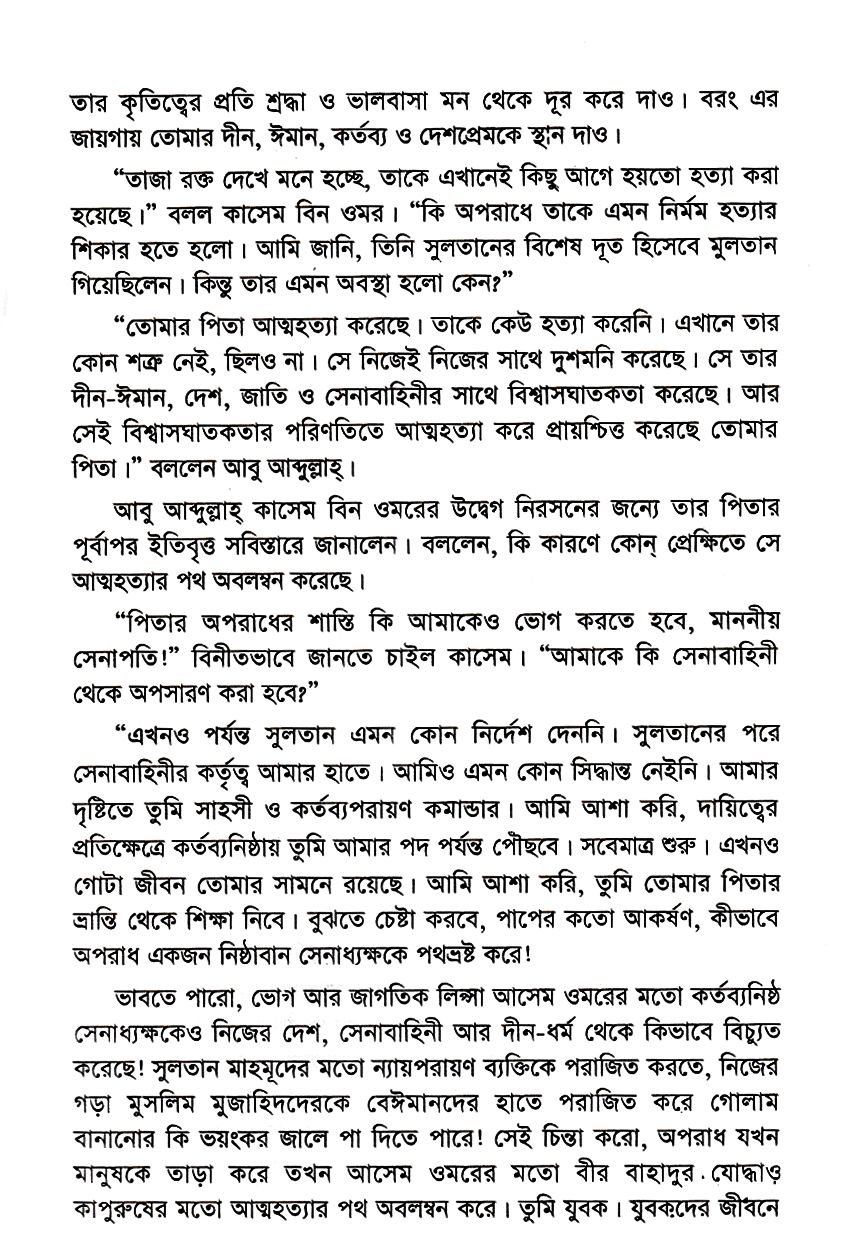 তার কৃতিত্বের প্রতি শ্রদ্ধা ও ভালবাসা মন থেকে দূর করে দাও। বরং এর জায়গায় তোমার দীন, ঈমান, কর্তব্য ও দেশপ্রেমকে স্থান দাও।

"তাজা রক্ত দেখে মনে হচ্ছে, তাকে এখানেই কিছু আগে হয়তো হত্যা করা হয়েছে।" বলল কাসেম বিন ওমর। "কি অপরাধে তাকে এমন নির্মম হত্যার শিকার হতে হলো। আমি জানি, তিনি সুলতানের বিশেষ দূত হিসেবে মুলতান গিয়েছিলেন। কিন্তু তার এমন অবস্থা হলো কেন?"

"তোমার পিতা আত্মহত্যা করেছে। তাকে কেউ হত্যা করেনি। এখানে তার কোন শত্রু নেই, ছিলও না। সে নিজেই নিজের সাথে দুশমনি করেছে। সে তার দীন-ঈমান, দেশ, জাতি ও সেনাবাহিনীর সাথে বিশ্বাসঘাতকতা করেছে। আর সেই বিশ্বাসঘাতকতার পরিণতিতে আত্মহত্যা করে প্রায়শ্চিত্ত করেছে তোমার পিতা।" বললেন আবু আব্দুল্লাহ্।

আবু আব্দুল্লাহ্ কাসেম বিন ওমরের উদ্বেগ নিরসনের জন্যে তার পিতার পূর্বাপর ইতিবৃত্ত সবিস্তারে জানালেন। বললেন, কি কারণে কোন্ প্রেক্ষিতে সে আত্মহত্যার পথ অবলম্বন করেছে।

"পিতার অপরাধের শাস্তি কি আমাকেও ভোগ করতে হবে, মাননীয় সেনাপতি!" বিনীতভাবে জানতে চাইল কাসেম। "আমাকে কি সেনাবাহিনী থেকে অপসারণ করা হবে?"

"এখনও পর্যন্ত সুলতান এমন কোন নির্দেশ দেননি। সুলতানের পরে সেনাবাহিনীর কর্তৃত্ব আমার হাতে। আমিও এমন কোন সিদ্ধান্ত নেইনি। আমার দৃষ্টিতে তুমি সাহসী ও কর্তব্যপরায়ণ কমান্ডার। আমি আশা করি, দায়িত্বের প্রতিক্ষেত্রে কর্তব্যনিষ্ঠায় তুমি আমার পদ পর্যন্ত পৌঁছবে। সবেমাত্র শুরু। এখনও গোটা জীবন তোমার সামনে রয়েছে। আমি আশা করি, তুমি তোমার পিতার ভ্রান্তি থেকে শিক্ষা নিবে। বুঝতে চেষ্টা করবে, পাপের কতো আকর্ষণ, কীভাবে অপরাধ একজন নিষ্ঠাবান সেনাধ্যক্ষকে পথভ্রষ্ট করে!

ভাবতে পারো, ভোগ আর জাগতিক লিপ্সা আসেম ওমরের মতো কর্তব্যনিষ্ঠ সেনাধ্যক্ষকেও নিজের দেশ, সেনাবাহিনী আর দীন-ধর্ম থেকে কিভাবে বিচ্যুত করেছে! সুলতান মাহমূদের মতো ন্যায়পরায়ণ ব্যক্তিকে পরাজিত করতে, নিজের গড়া মুসলিম মুজাহিদদেরকে বেঈমানদের হাতে পরাজিত করে গোলাম বানানোর কি ভয়ংকর জালে পা দিতে পারে! সেই চিন্তা করো, অপরাধ যখন মানুষকে তাড়া করে তখন আসেম ওমরের মতো বীর বাহাদুর যোদ্ধাও কাপুরুষের মতো আত্মহত্যার পথ অবলম্বন করে। তুমি যুবক। যুবকদের জীবনে